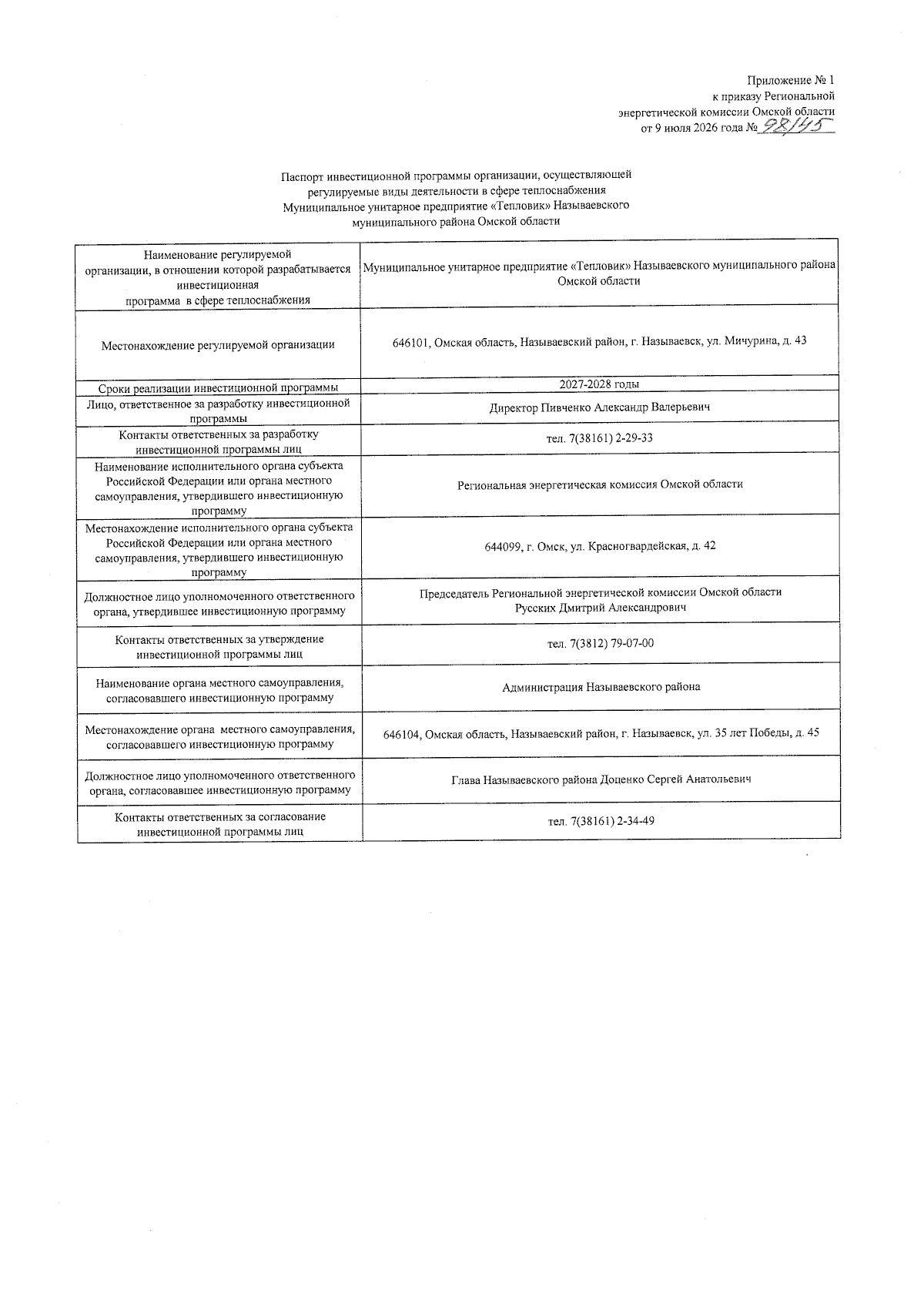 Приложение № 1
к приказу Региональной
энергетической комиссии Омской области
от 9 июля 2026 года № 98/45

Паспорт инвестиционной программы организации, осуществляющей регулируемые виды деятельности в сфере теплоснабжения
Муниципальное унитарное предприятие «Тепловик» Называевского муниципального района Омской области

| Наименование регулируемой организации, в отношении которой разрабатывается инвестиционная программа в сфере теплоснабжения | Муниципальное унитарное предприятие «Тепловик» Называевского муниципального района Омской области |
|---|---|
| Местонахождение регулируемой организации | 646101, Омская область, Называевский район, г. Называевск, ул. Мичурина, д. 43 |
| Сроки реализации инвестиционной программы | 2027-2028 годы |
| Лицо, ответственное за разработку инвестиционной программы | Директор Пивченко Александр Валерьевич |
| Контакты ответственных за разработку инвестиционной программы лиц | тел. 7(38161) 2-29-33 |
| Наименование исполнительного органа субъекта Российской Федерации или органа местного самоуправления, утвердившего инвестиционную программу | Региональная энергетическая комиссия Омской области |
| Местонахождение исполнительного органа субъекта Российской Федерации или органа местного самоуправления, утвердившего инвестиционную программу | 644099, г. Омск, ул. Красногвардейская, д. 42 |
| Должностное лицо уполномоченного ответственного органа, утвердившее инвестиционную программу | Председатель Региональной энергетической комиссии Омской области Русских Дмитрий Александрович |
| Контакты ответственных за утверждение инвестиционной программы лиц | тел. 7(3812) 79-07-00 |
| Наименование органа местного самоуправления, согласовавшего инвестиционную программу | Администрация Называевского района |
| Местонахождение органа местного самоуправления, согласовавшего инвестиционную программу | 646104, Омская область, Называевский район, г. Называевск, ул. 35 лет Победы, д. 45 |
| Должностное лицо уполномоченного ответственного органа, согласовавшее инвестиционную программу | Глава Называевского района Доценко Сергей Анатольевич |
| Контакты ответственных за согласование инвестиционной программы лиц | тел. 7(38161) 2-34-49 |